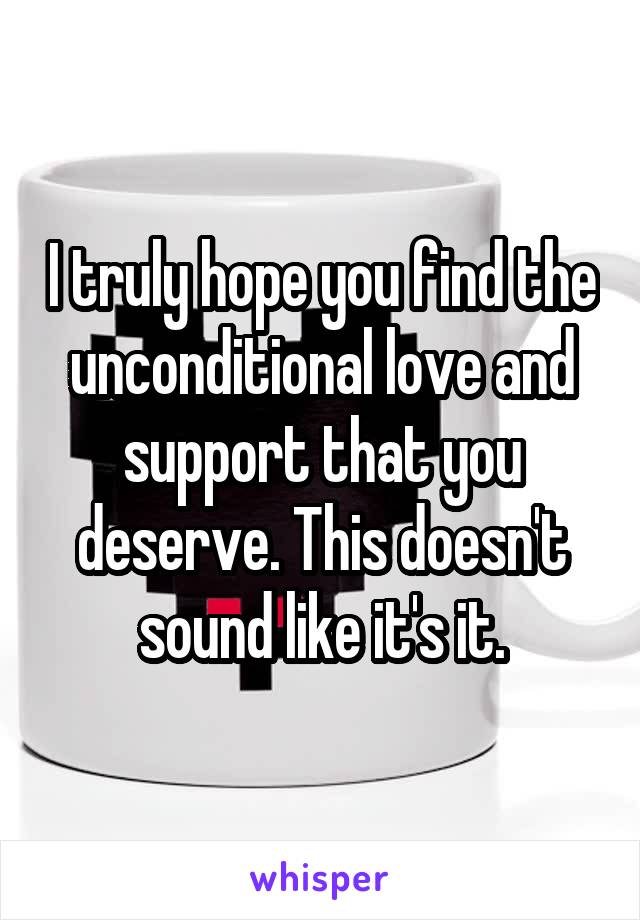 I truly hope you find the unconditional love and support that you deserve. This doesn't sound like it's it.

whisper